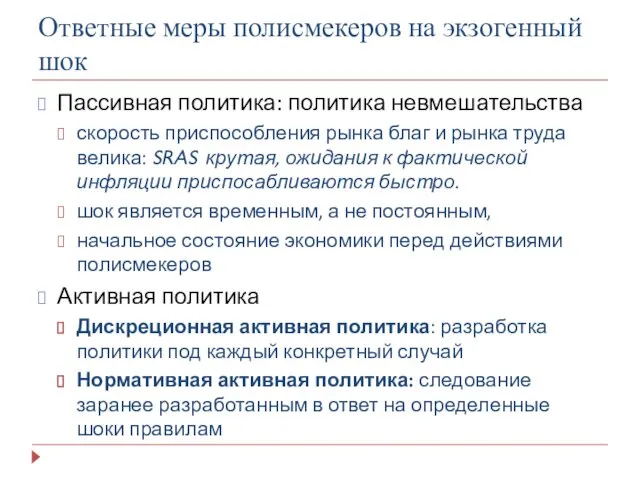 Ответные меры полисмекеров на экзогенный шок

Пассивная политика: политика невмешательства

скорость приспособления рынка благ и рынка труда велика: SRAS крутая, ожидания к фактической инфляции приспосабливаются быстро.

шок является временным, а не постоянным,

начальное состояние экономики перед действиями полисмекеров

Активная политика

Дискреционная активная политика: разработка политики под каждый конкретный случай

Нормативная активная политика: следование заранее разработанным в ответ на определенные шоки правилам